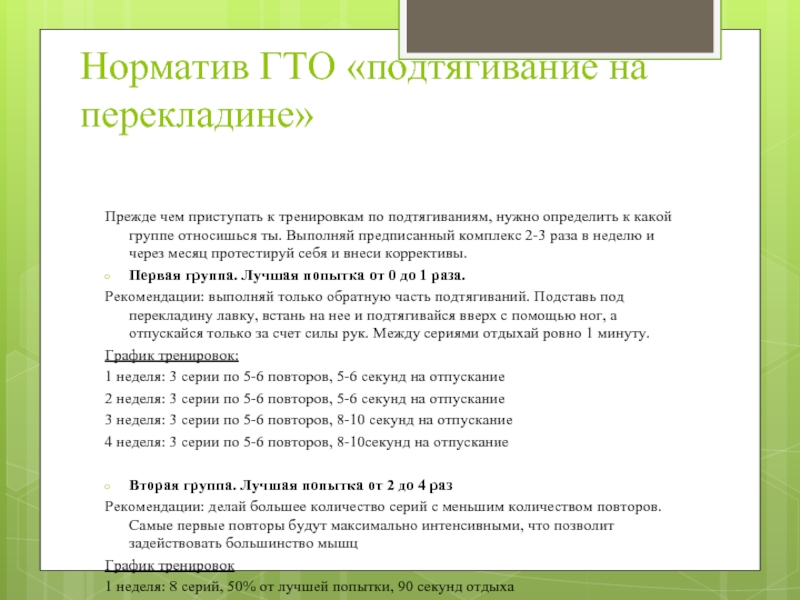 Норматив ГТО «подтягивание на перекладине»

Прежде чем приступать к тренировкам по подтягиваниям, нужно определить к какой группе относишься ты. Выполняй предписанный комплекс 2-3 раза в неделю и через месяц протестируй себя и внеси коррективы.

Первая группа. Лучшая попытка от 0 до 1 раза.

Рекомендации: выполняй только обратную часть подтягиваний. Подставь под перекладину лавку, встань на нее и подтягивайся вверх с помощью ног, а отпускайся только за счет силы рук. Между сериями отдыхай ровно 1 минуту.

График тренировок:

1 неделя: 3 серии по 5-6 повторов, 5-6 секунд на отпускание

2 неделя: 3 серии по 5-6 повторов, 5-6 секунд на отпускание

3 неделя: 3 серии по 5-6 повторов, 8-10 секунд на отпускание

4 неделя: 3 серии по 5-6 повторов, 8-10секунд на отпускание

Вторая группа. Лучшая попытка от 2 до 4 раз

Рекомендации: делай большее количество серий с меньшим количеством повторов. Самые первые повторы будут максимально интенсивными, что позволит задействовать большинство мышц

График тренировок

1 неделя: 8 серий, 50% от лучшей попытки, 90 секунд отдыха